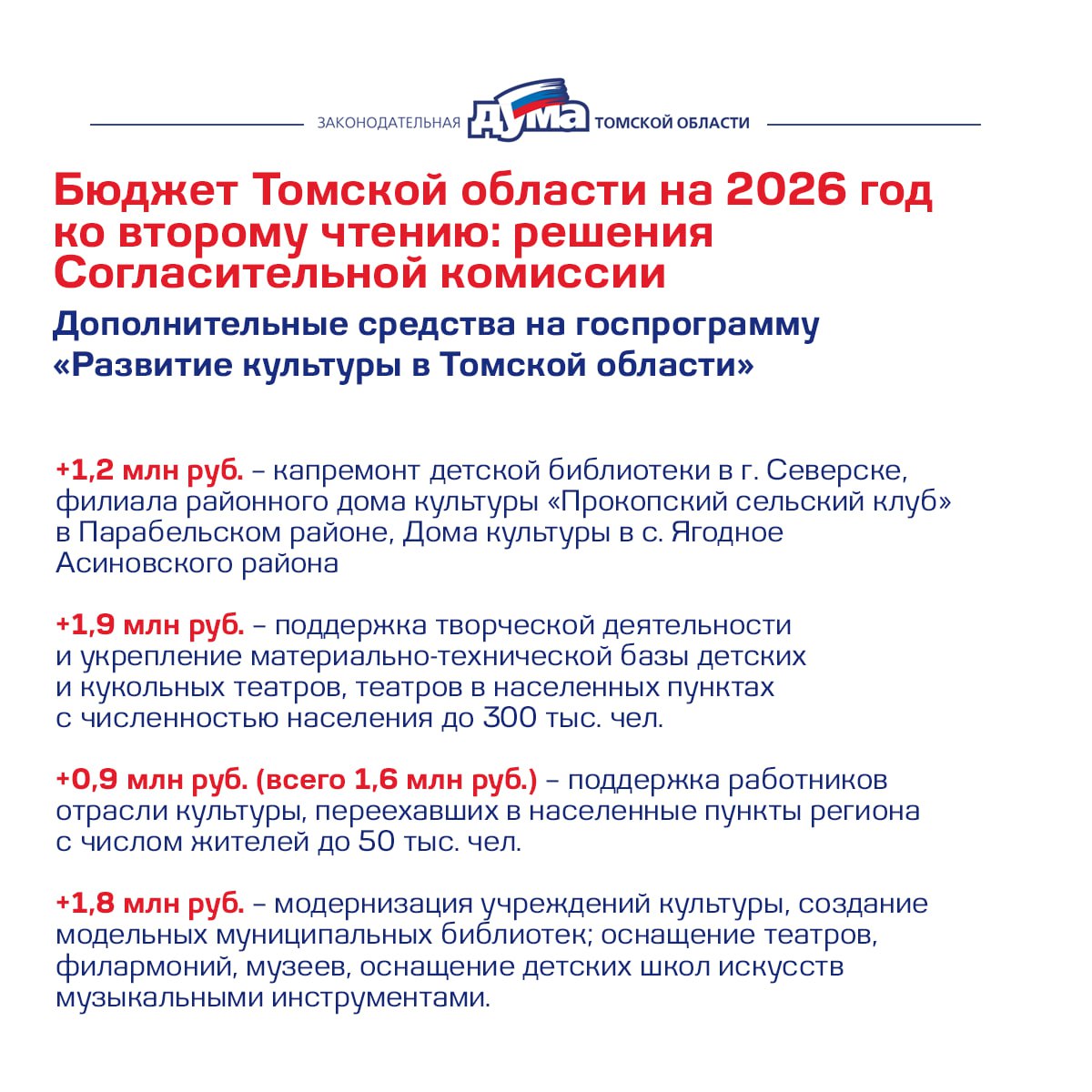 ЗАКОНОДАТЕЛЬНАЯ ДУМА ТОМСКОЙ ОБЛАСТИ

Бюджет Томской области на 2026 год ко второму чтению: решения Согласительной комиссии

Дополнительные средства на госпрограмму «Развитие культуры в Томской области»

+1,2 млн руб. – капремонт детской библиотеки в г. Северске, филиала районного дома культуры «Прокопский сельский клуб» в Парабельском районе, Дома культуры в с. Ягодное Асиновского района

+1,9 млн руб. – поддержка творческой деятельности и укрепление материально-технической базы детских и кукольных театров, театров в населенных пунктах с численностью населения до 300 тыс. чел.

+0,9 млн руб. (всего 1,6 млн руб.) – поддержка работников отрасли культуры, переехавших в населенные пункты региона с числом жителей до 50 тыс. чел.

+1,8 млн руб. – модернизация учреждений культуры, создание модельных муниципальных библиотек; оснащение театров, филармоний, музеев, оснащение детских школ искусств музыкальными инструментами.